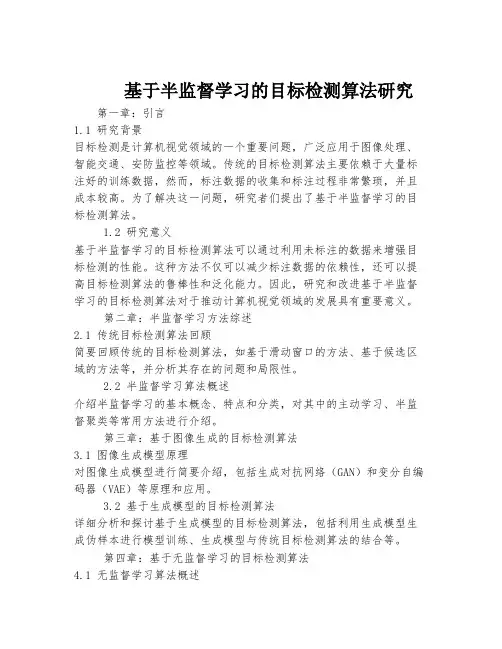 基于半监督学习的目标检测算法研究

第一章：引言

1.1 研究背景

目标检测是计算机视觉领域的一个重要问题，广泛应用于图像处理、智能交通、安防监控等领域。传统的目标检测算法主要依赖于大量标注好的训练数据，然而，标注数据的收集和标注过程非常繁琐，并且成本较高。为了解决这一问题，研究者们提出了基于半监督学习的目标检测算法。

1.2 研究意义

基于半监督学习的目标检测算法可以通过利用未标注的数据来增强目标检测的性能。这种方法不仅可以减少标注数据的依赖性，还可以提高目标检测算法的鲁棒性和泛化能力。因此，研究和改进基于半监督学习的目标检测算法对于推动计算机视觉领域的发展具有重要意义。

第二章：半监督学习方法综述

2.1 传统目标检测算法回顾

简要回顾传统的目标检测算法，如基于滑动窗口的方法、基于候选区域的方法等，并分析其存在的问题和局限性。

2.2 半监督学习算法概述

介绍半监督学习的基本概念、特点和分类，对其中的主动学习、半监督聚类等常用方法进行介绍。

第三章：基于图像生成的目标检测算法

3.1 图像生成模型原理

对图像生成模型进行简要介绍，包括生成对抗网络（GAN）和变分自编码器（VAE）等原理和应用。

3.2 基于生成模型的目标检测算法

详细分析和探讨基于生成模型的目标检测算法，包括利用生成模型生成伪样本进行模型训练、生成模型与传统目标检测算法的结合等。

第四章：基于无监督学习的目标检测算法

4.1 无监督学习算法概述